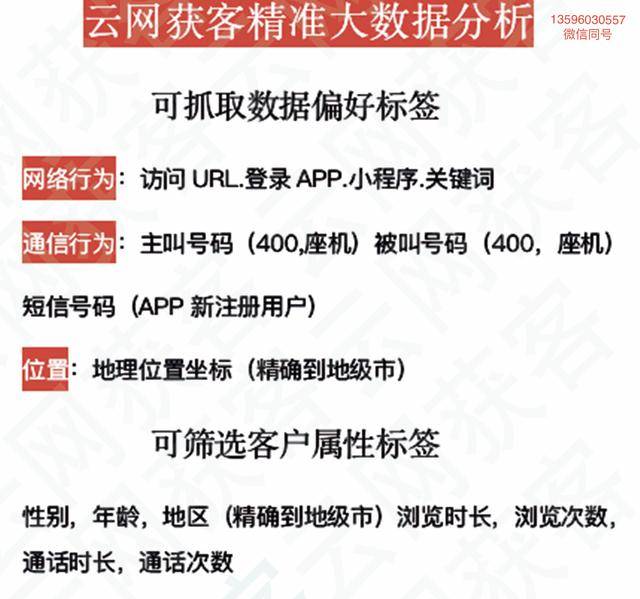 云网获客精准大数据分析

13596030557
微信同号

可抓取数据偏好标签

网络行为：访问 URL.登录 APP.小程序.关键词

通信行为：主叫号码（400,座机）被叫号码（400，座机）短信号码（APP 新注册用户）

位置：地理位置坐标（精确到地级市）

可筛选客户属性标签

性别，年龄，地区（精确到地级市）浏览时长，浏览次数，通话时长，通话次数